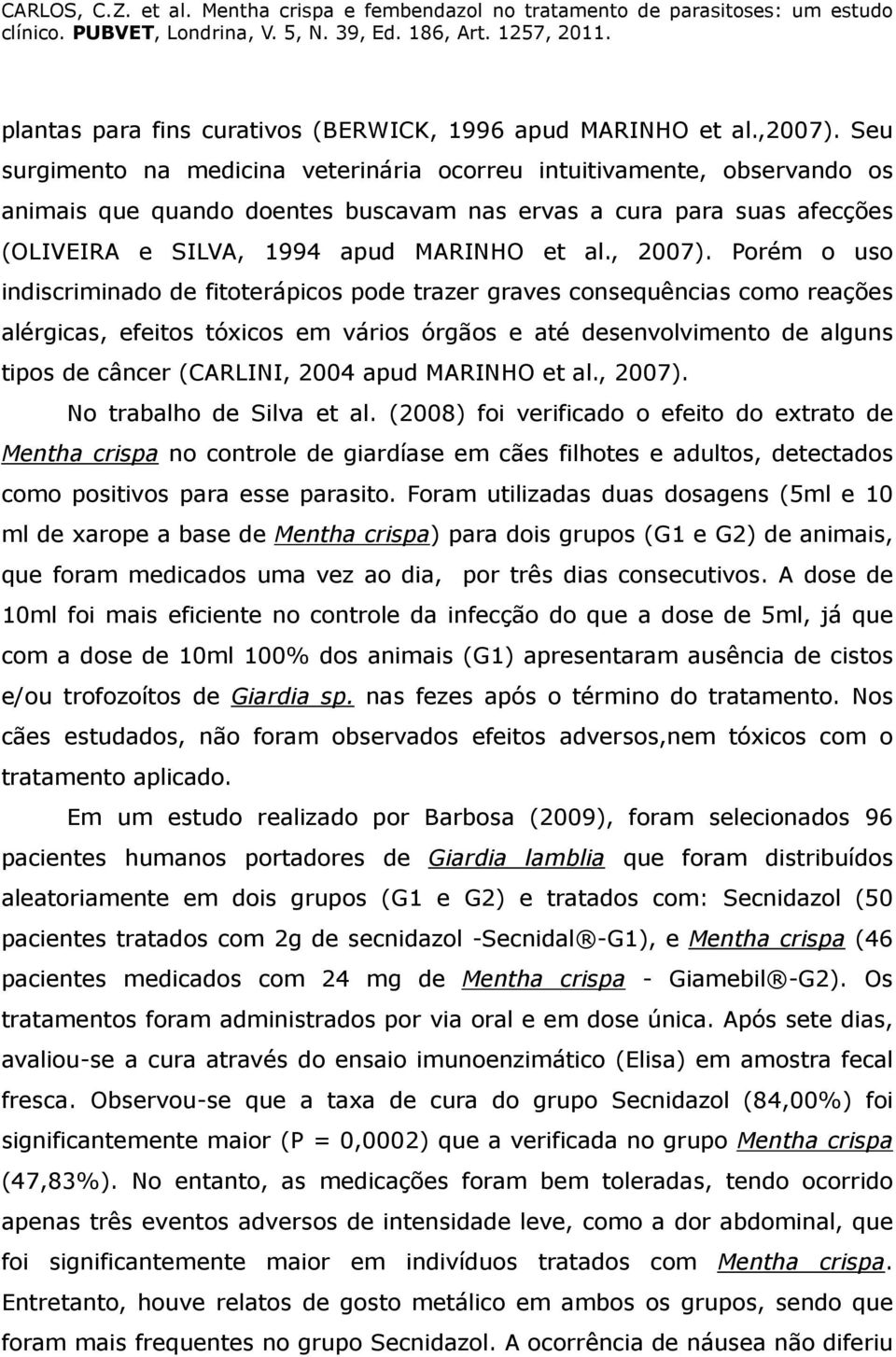 CARLOS, C.Z. et al. Mentha crispa e fembendazol no tratamento de parasitoses: um estudo clínico. PUBVET, Londrina, V. 5, N. 39, Ed. 186, Art. 1257, 2011.

plantas para fins curativos (BERWICK, 1996 apud MARINHO et al.,2007). Seu surgimento na medicina veterinária ocorreu intuitivamente, observando os animais que quando doentes buscavam nas ervas a cura para suas afecções (OLIVEIRA e SILVA, 1994 apud MARINHO et al., 2007). Porém o uso indiscriminado de fitoterápicos pode trazer graves consequências como reações alérgicas, efeitos tóxicos em vários órgãos e até desenvolvimento de alguns tipos de câncer (CARLINI, 2004 apud MARINHO et al., 2007).

No trabalho de Silva et al. (2008) foi verificado o efeito do extrato de Mentha crispa no controle de giardíase em cães filhotes e adultos, detectados como positivos para esse parasito. Foram utilizadas duas dosagens (5ml e 10 ml de xarope a base de Mentha crispa) para dois grupos (G1 e G2) de animais, que foram medicados uma vez ao dia, por três dias consecutivos. A dose de 10ml foi mais eficiente no controle da infecção do que a dose de 5ml, já que com a dose de 10ml 100% dos animais (G1) apresentaram ausência de cistos e/ou trofozoítos de Giardia sp. nas fezes após o término do tratamento. Nos cães estudados, não foram observados efeitos adversos,nem tóxicos com o tratamento aplicado.

Em um estudo realizado por Barbosa (2009), foram selecionados 96 pacientes humanos portadores de Giardia lamblia que foram distribuídos aleatoriamente em dois grupos (G1 e G2) e tratados com: Secnidazol (50 pacientes tratados com 2g de secnidazol -Secnidal®-G1), e Mentha crispa (46 pacientes medicados com 24 mg de Mentha crispa - Giamebil®-G2). Os tratamentos foram administrados por via oral e em dose única. Após sete dias, avaliou-se a cura através do ensaio imunoenzimático (Elisa) em amostra fecal fresca. Observou-se que a taxa de cura do grupo Secnidazol (84,00%) foi significantemente maior (P = 0,0002) que a verificada no grupo Mentha crispa (47,83%). No entanto, as medicações foram bem toleradas, tendo ocorrido apenas três eventos adversos de intensidade leve, como a dor abdominal, que foi significantemente maior em indivíduos tratados com Mentha crispa. Entretanto, houve relatos de gosto metálico em ambos os grupos, sendo que foram mais frequentes no grupo Secnidazol. A ocorrência de náusea não diferiu